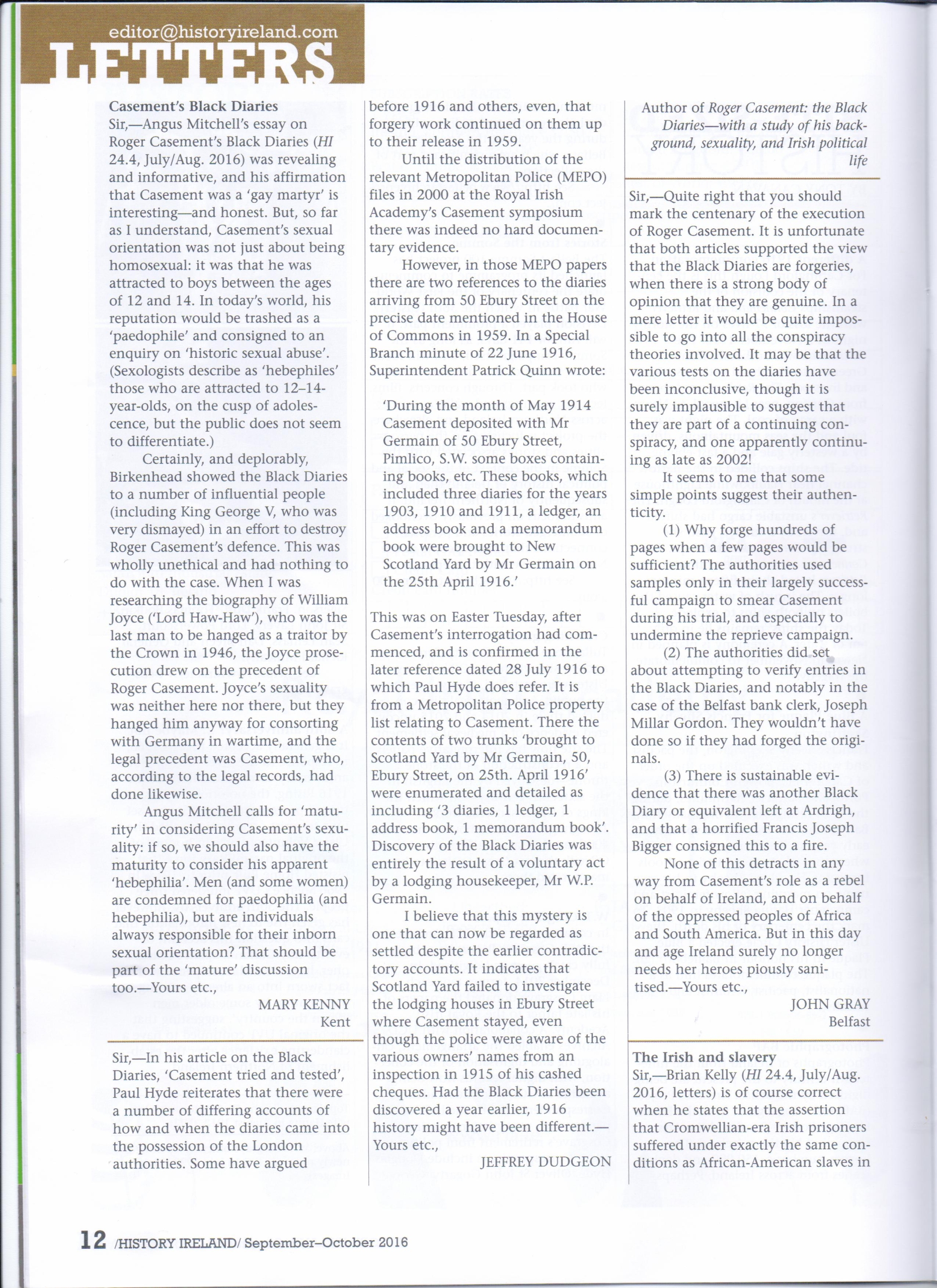 editor@historyireland.com
LETTERS

Casement's Black Diaries
Sir,—Angus Mitchell's essay on Roger Casement's Black Diaries (HI 24.4, July/Aug. 2016) was revealing and informative, and his affirmation that Casement was a 'gay martyr' is interesting—and honest. But, so far as I understand, Casement's sexual orientation was not just about being homosexual: it was that he was attracted to boys between the ages of 12 and 14. In today's world, his reputation would be trashed as a 'paedophile' and consigned to an enquiry on 'historic sexual abuse'. (Sexologists describe as 'hebephiles' those who are attracted to 12–14-year-olds, on the cusp of adolescence, but the public does not seem to differentiate.)

Certainly, and deplorably, Birkenhead showed the Black Diaries to a number of influential people (including King George V, who was very dismayed) in an effort to destroy Roger Casement's defence. This was wholly unethical and had nothing to do with the case. When I was researching the biography of William Joyce ('Lord Haw-Haw'), who was the last man to be hanged as a traitor by the Crown in 1946, the Joyce prosecution drew on the precedent of Roger Casement. Joyce's sexuality was neither here nor there, but they hanged him anyway for consorting with Germany in wartime, and the legal precedent was Casement, who, according to the legal records, had done likewise.

Angus Mitchell calls for 'maturity' in considering Casement's sexuality: if so, we should also have the maturity to consider his apparent 'hebephilia'. Men (and some women) are condemned for paedophilia (and hebephilia), but are individuals always responsible for their inborn sexual orientation? That should be part of the 'mature' discussion too.—Yours etc.,

MARY KENNY
Kent

Sir,—In his article on the Black Diaries, 'Casement tried and tested', Paul Hyde reiterates that there were a number of differing accounts of how and when the diaries came into the possession of the London authorities. Some have argued before 1916 and others, even, that forgery work continued on them up to their release in 1959.

Until the distribution of the relevant Metropolitan Police (MEPO) files in 2000 at the Royal Irish Academy's Casement symposium there was indeed no hard documentary evidence.

However, in those MEPO papers there are two references to the diaries arriving from 50 Ebury Street on the precise date mentioned in the House of Commons in 1959. In a Special Branch minute of 22 June 1916, Superintendent Patrick Quinn wrote:

'During the month of May 1914 Casement deposited with Mr Germain of 50 Ebury Street, Pimlico, S.W. some boxes containing books, etc. These books, which included three diaries for the years 1903, 1910 and 1911, a ledger, an address book and a memorandum book were brought to New Scotland Yard by Mr Germain on the 25th April 1916.'

This was on Easter Tuesday, after Casement's interrogation had commenced, and is confirmed in the later reference dated 28 July 1916 to which Paul Hyde does refer. It is from a Metropolitan Police property list relating to Casement. There the contents of two trunks 'brought to Scotland Yard by Mr Germain, 50, Ebury Street, on 25th. April 1916' were enumerated and detailed as including '3 diaries, 1 ledger, 1 address book, 1 memorandum book'. Discovery of the Black Diaries was entirely the result of a voluntary act by a lodging housekeeper, Mr W.P. Germain.

I believe that this mystery is one that can now be regarded as settled despite the earlier contradictory accounts. It indicates that Scotland Yard failed to investigate the lodging houses in Ebury Street where Casement stayed, even though the police were aware of the various owners' names from an inspection in 1915 of his cashed cheques. Had the Black Diaries been discovered a year earlier, 1916 history might have been different.—Yours etc.,

JEFFREY DUDGEON

Author of Roger Casement: the Black Diaries—with a study of his background, sexuality, and Irish political life

Sir,—Quite right that you should mark the centenary of the execution of Roger Casement. It is unfortunate that both articles supported the view that the Black Diaries are forgeries, when there is a strong body of opinion that they are genuine. In a mere letter it would be quite impossible to go into all the conspiracy theories involved. It may be that the various tests on the diaries have been inconclusive, though it is surely implausible to suggest that they are part of a continuing conspiracy, and one apparently continuing as late as 2002!

It seems to me that some simple points suggest their authenticity.

(1) Why forge hundreds of pages when a few pages would be sufficient? The authorities used samples only in their largely successful campaign to smear Casement during his trial, and especially to undermine the reprieve campaign.

(2) The authorities did set about attempting to verify entries in the Black Diaries, and notably in the case of the Belfast bank clerk, Joseph Millar Gordon. They wouldn't have done so if they had forged the originals.

(3) There is sustainable evidence that there was another Black Diary or equivalent left at Ardrigh, and that a horrified Francis Joseph Bigger consigned this to a fire.

None of this detracts in any way from Casement's role as a rebel on behalf of Ireland, and on behalf of the oppressed peoples of Africa and South America. But in this day and age Ireland surely no longer needs her heroes piously sanitised.—Yours etc.,

JOHN GRAY
Belfast

The Irish and slavery
Sir,—Brian Kelly (HI 24.4, July/Aug. 2016, letters) is of course correct when he states that the assertion that Cromwellian-era Irish prisoners suffered under exactly the same conditions as African-American slaves in

12 /HISTORY IRELAND/ September–October 2016